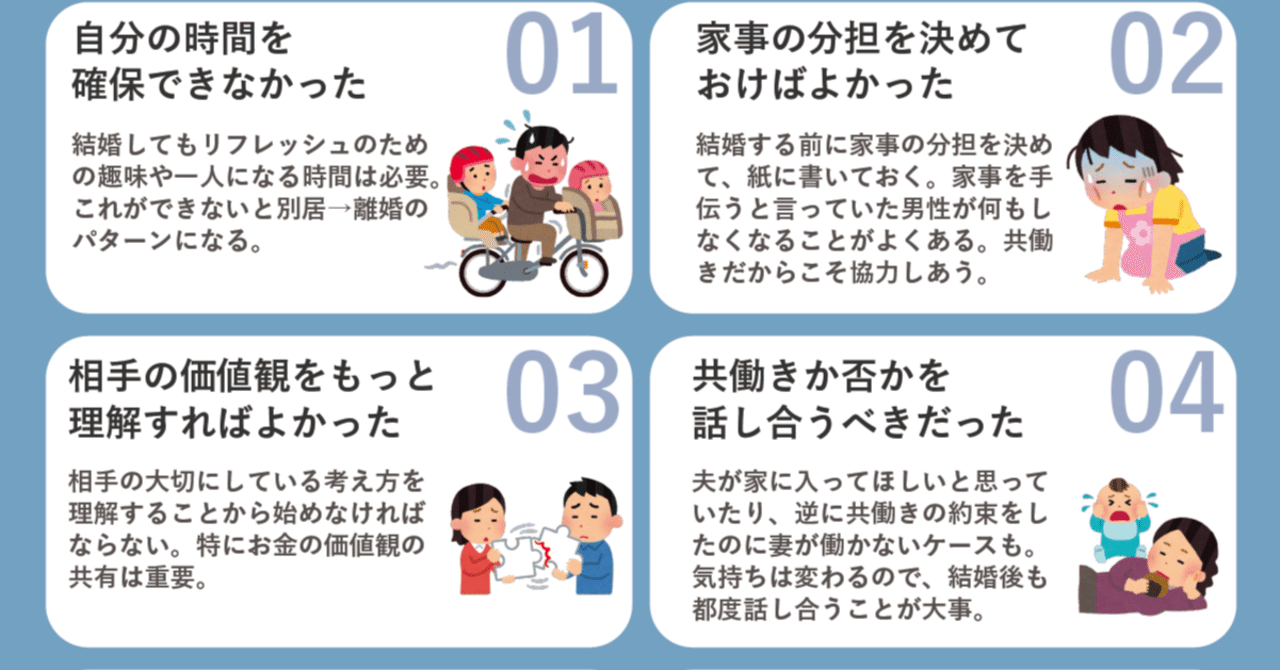 自分の時間を確保できなかった

01

結婚してもリフレッシュのための趣味や一人になる時間は必要。これができないと別居→離婚のパターンになる。

家事の分担を決めておけばよかった

02

結婚する前に家事の分担を決めて、紙に書いておく。家事を手伝うと言っていた男性が何もしなくなることがよくある。共働きだからこそ協力しあう。

相手の価値観をもっと理解すればよかった

03

相手の大切にしている考え方を理解することから始めなければならない。特にお金の価値観の共有は重要。

共働きか否かを話し合うべきだった

04

夫が家に入ってほしいと思っていたり、逆に共働きの約束をしたのに妻が働かないケースも。気持ちは変わるので、結婚後も都度話し合うことが大事。